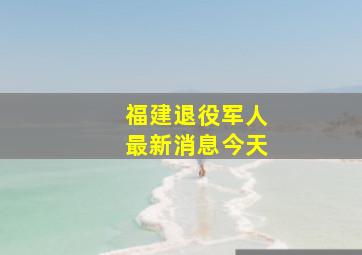 福建退役军人
最新消息今天